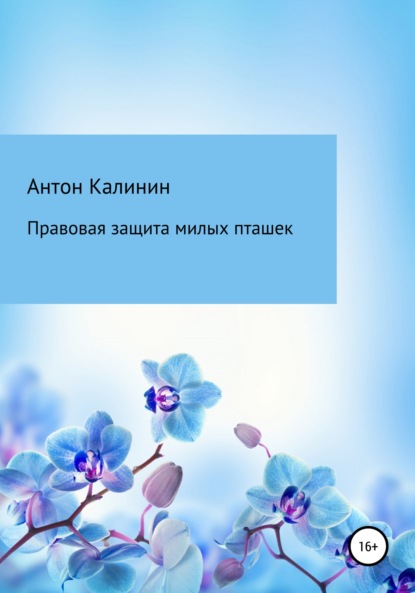 Антон Калинин

Правовая защита милых пташек

16+